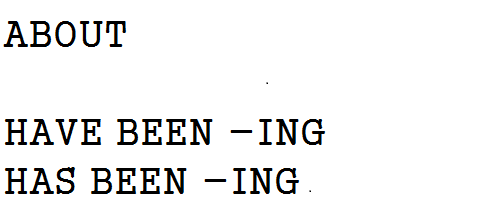 ABOUT

HAVE BEEN –ING
HAS BEEN –ING